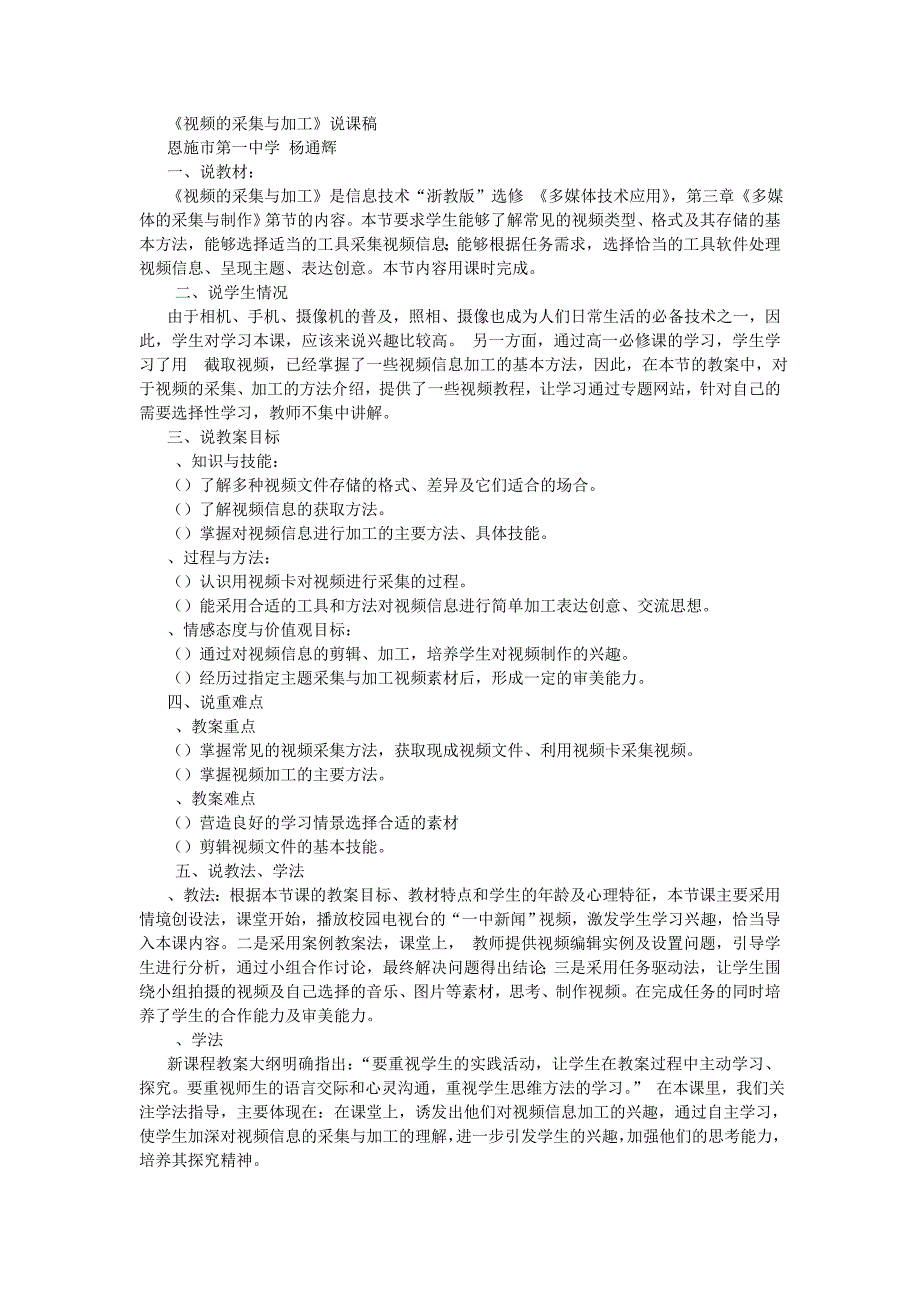 《视频的采集与加工》说课稿

恩施市第一中学 杨通辉

一、说教材：

《视频的采集与加工》是信息技术“浙教版”选修 《多媒体技术应用》，第三章《多媒体的采集与制作》第节的内容。本节要求学生能够了解常见的视频类型、格式及其存储的基本方法，能够选择适当的工具采集视频信息;能够根据任务需求，选择恰当的工具软件处理视频信息、呈现主题、表达创意。本节内容用课时完成。

二、说学生情况

由于相机、手机、摄像机的普及，照相、摄像也成为人们日常生活的必备技术之一，因此，学生对学习本课，应该来说兴趣比较高。 另一方面，通过高一必修课的学习，学生学习了用 截取视频，已经掌握了一些视频信息加工的基本方法，因此，在本节的教案中，对于视频的采集、加工的方法介绍，提供了一些视频教程，让学习通过专题网站，针对自己的需要选择性学习，教师不集中讲解。

三、说教案目标

、知识与技能：

（）了解多种视频文件存储的格式、差异及它们适合的场合。

（）了解视频信息的获取方法。

（）掌握对视频信息进行加工的主要方法、具体技能。

、过程与方法：

（）认识用视频卡对视频进行采集的过程。

（）能采用合适的工具和方法对视频信息进行简单加工表达创意、交流思想。

、情感态度与价值观目标：

（）通过对视频信息的剪辑、加工，培养学生对视频制作的兴趣。

（）经历过指定主题采集与加工视频素材后，形成一定的审美能力。

四、说重难点

、教案重点

（）掌握常见的视频采集方法，获取现成视频文件、利用视频卡采集视频。

（）掌握视频加工的主要方法。

、教案难点

（）营造良好的学习情景选择合适的素材

（）剪辑视频文件的基本技能。

五、说教法、学法

、教法：根据本节课的教案目标、教材特点和学生的年龄及心理特征，本节课主要采用情境创设法，课堂开始，播放校园电视台的“一中新闻”视频，激发学生学习兴趣，恰当导入本课内容。二是采用案例教案法，课堂上， 教师提供视频编辑实例及设置问题，引导学生进行分析，通过小组合作讨论，最终解决问题得出结论 三是采用任务驱动法，让学生围绕小组拍摄的视频及自己选择的音乐、图片等素材，思考、制作视频。在完成任务的同时培养了学生的合作能力及审美能力。

、学法

新课程教案大纲明确指出：“要重视学生的实践活动，让学生在教案过程中主动学习、探究。要重视师生的语言交际和心灵沟通，重视学生思维方法的学习。” 在本课里，我们关注学法指导，主要体现在：在课堂上，诱发出他们对视频信息加工的兴趣，通过自主学习，使学生加深对视频信息的采集与加工的理解，进一步引发学生的兴趣，加强他们的思考能力，培养其探究精神。